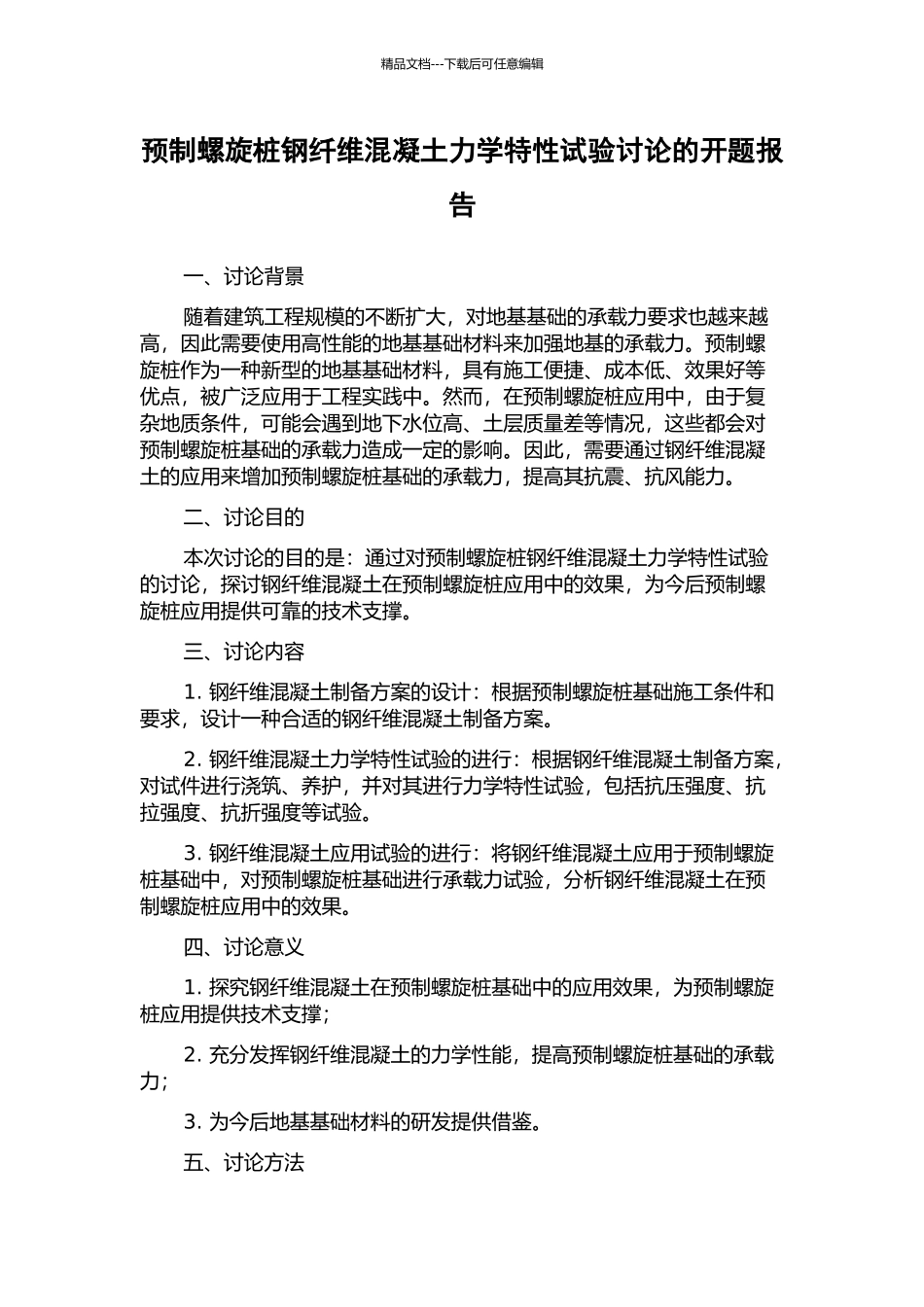 精品文档---下载后可任意编辑

预制螺旋桩钢纤维混凝土力学特性试验讨论的开题报告

一、讨论背景

随着建筑工程规模的不断扩大，对地基基础的承载力要求也越来越高，因此需要使用高性能的地基基础材料来加强地基的承载力。预制螺旋桩作为一种新型的地基基础材料，具有施工便捷、成本低、效果好等优点，被广泛应用于工程实践中。然而，在预制螺旋桩应用中，由于复杂地质条件，可能会遇到地下水位高、土层质量差等情况，这些都会对预制螺旋桩基础的承载力造成一定的影响。因此，需要通过钢纤维混凝土的应用来增加预制螺旋桩基础的承载力，提高其抗震、抗风能力。

二、讨论目的

本次讨论的目的是：通过对预制螺旋桩钢纤维混凝土力学特性试验的讨论，探讨钢纤维混凝土在预制螺旋桩应用中的效果，为今后预制螺旋桩应用提供可靠的技术支撑。

三、讨论内容

1. 钢纤维混凝土制备方案的设计：根据预制螺旋桩基础施工条件和要求，设计一种合适的钢纤维混凝土制备方案。

2. 钢纤维混凝土力学特性试验的进行：根据钢纤维混凝土制备方案，对试件进行浇筑、养护，并对其进行力学特性试验，包括抗压强度、抗拉强度、抗折强度等试验。

3. 钢纤维混凝土应用试验的进行：将钢纤维混凝土应用于预制螺旋桩基础中，对预制螺旋桩基础进行承载力试验，分析钢纤维混凝土在预制螺旋桩应用中的效果。

四、讨论意义

1. 探究钢纤维混凝土在预制螺旋桩基础中的应用效果，为预制螺旋桩应用提供技术支撑；

2. 充分发挥钢纤维混凝土的力学性能，提高预制螺旋桩基础的承载力；

3. 为今后地基基础材料的研发提供借鉴。

五、讨论方法